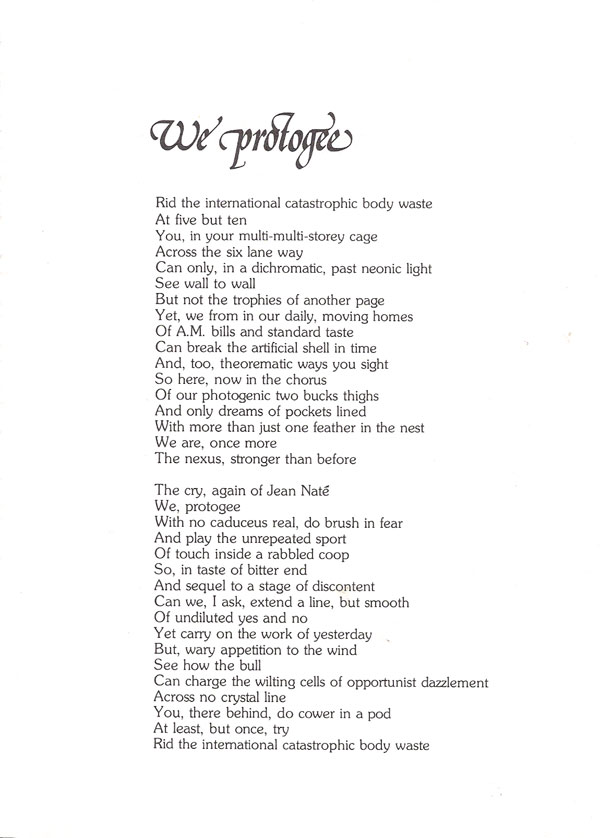 We protogee

Rid the international catastrophic body waste
At five but ten
You, in your multi-multi-storey cage
Across the six lane way
Can only, in a dichromatic, past neonic light
See wall to wall
But not the trophies of another page
Yet, we from in our daily, moving homes
Of A.M. bills and standard taste
Can break the artificial shell in time
And, too, theorematic ways you sight
So here, now in the chorus
Of our photogenic two bucks thighs
And only dreams of pockets lined
With more than just one feather in the nest
We are, once more
The nexus, stronger than before

The cry, again of Jean Naté
We, protogee
With no caduceus real, do brush in fear
And play the unrepeated sport
Of touch inside a rabbled coop
So, in taste of bitter end
And sequel to a stage of discontent
Can we, I ask, extend a line, but smooth
Of undiluted yes and no
Yet carry on the work of yesterday
But, wary appetition to the wind
See how the bull
Can charge the wilting cells of opportunist dazzlement
Across no crystal line
You, there behind, do cower in a pod
At least, but once, try
Rid the international catastrophic body waste